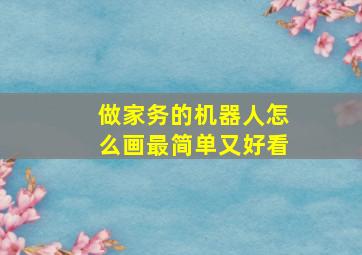 做家务的机器人怎么画最简单又好看